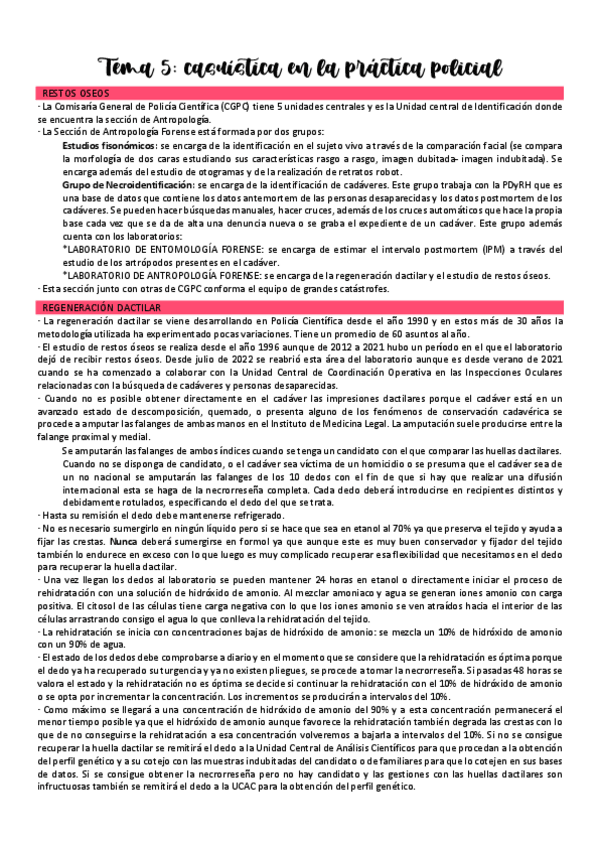 Tema 5: casuística en la práctica policial

RESTOS OSEOS

· La Comisaría General de Policía Científica (CGPC) tiene 5 unidades centrales y es la Unidad central de Identificación donde se encuentra la sección de Antropología.

· La Sección de Antropología Forense está formada por dos grupos:

Estudios fisonómicos: se encarga de la identificación en el sujeto vivo a través de la comparación facial (se compara la morfología de dos caras estudiando sus características rasgo a rasgo, imagen dubitada- imagen indubitada). Se encarga además del estudio de otogramas y de la realización de retratos robot.

Grupo de Necroidentificación: se encarga de la identificación de cadáveres. Este grupo trabaja con la PDyRH que es una base de datos que contiene los datos antemortem de las personas desaparecidas y los datos postmortem de los cadáveres. Se pueden hacer búsquedas manuales, hacer cruces, además de los cruces automáticos que hace la propia base cada vez que se da de alta una denuncia nueva o se graba el expediente de un cadáver. Este grupo además cuenta con los laboratorios:

*LABORATORIO DE ENTOMOLOGÍA FORENSE: se encarga de estimar el intervalo postmortem (IPM) a través del estudio de los artrópodos presentes en el cadáver.

*LABORATORIO DE ANTROPOLOGÍA FORENSE: se encarga de la regeneración dactilar y el estudio de restos óseos.

· Esta sección junto con otras de CGPC conforma el equipo de grandes catástrofes.

REGENERACIÓN DACTILAR

· La regeneración dactilar se viene desarrollando en Policía Científica desde el año 1990 y en estos más de 30 años la metodología utilizada ha experimentado pocas variaciones. Tiene un promedio de 60 asuntos al año.

· El estudio de restos óseos se realiza desde el año 1996 aunque de 2012 a 2021 hubo un período en el que el laboratorio dejó de recibir restos óseos. Desde julio de 2022 se reabrió esta área del laboratorio aunque es desde verano de 2021 cuando se ha comenzado a colaborar con la Unidad Central de Coordinación Operativa en las Inspecciones Oculares relacionadas con la búsqueda de cadáveres y personas desaparecidas.

· Cuando no es posible obtener directamente en el cadáver las impresiones dactilares porque el cadáver está en un avanzado estado de descomposición, quemado, o presenta alguno de los fenómenos de conservación cadavérica se procede a amputar las falanges de ambas manos en el Instituto de Medicina Legal. La amputación suele producirse entre la falange proximal y medial.

Se amputarán las falanges de ambos índices cuando se tenga un candidato con el que comparar las huellas dactilares. Cuando no se disponga de candidato, o el cadáver sea víctima de un homicidio o se presuma que el cadáver sea de un no nacional se amputarán las falanges de los 10 dedos con el fin de que si hay que realizar una difusión internacional esta se haga de la necrorreseña completa. Cada dedo deberá introducirse en recipientes distintos y debidamente rotulados, especificando el dedo del que se trata.

· Hasta su remisión el dedo debe mantenerse refrigerado.

· No es necesario sumergirlo en ningún líquido pero si se hace que sea en etanol al 70% ya que preserva el tejido y ayuda a fijar las crestas. Nunca deberá sumergirse en formol ya que aunque este es muy buen conservador y fijador del tejido también lo endurece en exceso con lo que luego es muy complicado recuperar esa flexibilidad que necesitamos en el dedo para recuperar la huella dactilar.

· Una vez llegan los dedos al laboratorio se pueden mantener 24 horas en etanol o directamente iniciar el proceso de rehidratación con una solución de hidróxido de amonio. Al mezclar amoniaco y agua se generan iones amonio con carga positiva. El citosol de las células tiene carga negativa con lo que los iones amonio se ven atraídos hacia el interior de las células arrastrando consigo el agua lo que conlleva la rehidratación del tejido.

· La rehidratación se inicia con concentraciones bajas de hidróxido de amonio: se mezcla un 10% de hidróxido de amonio con un 90% de agua.

· El estado de los dedos debe comprobarse a diario y en el momento que se considere que la rehidratación es óptima porque el dedo ya ha recuperado su turgencia y ya no existen pliegues, se procede a tomar la necrorreseña. Si pasadas 48 horas se valora el estado y la rehidratación no es óptima se decide si continuar la rehidratación con el 10% de hidróxido de amonio o se opta por incrementar la concentración. Los incrementos se producirán a intervalos del 10%.

· Como máximo se llegará a una concentración de hidróxido de amonio del 90% y a esta concentración permanecerá el menor tiempo posible ya que el hidróxido de amonio aunque favorece la rehidratación también degrada las crestas con lo que de no conseguirse la rehidratación a esa concentración volveremos a bajarla a intervalos del 10%. Si no se consigue recuperar la huella dactilar se remitirá el dedo a la Unidad Central de Análisis Científicos para que procedan a la obtención del perfil genético y a su cotejo con las muestras indubitadas del candidato o de familiares para que lo cotejen en sus bases de datos. Si se consigue obtener la necrorreseña pero no hay candidato y las gestiones con las huellas dactilares son infructuosas también se remitirá el dedo a la UCAC para la obtención del perfil genético.